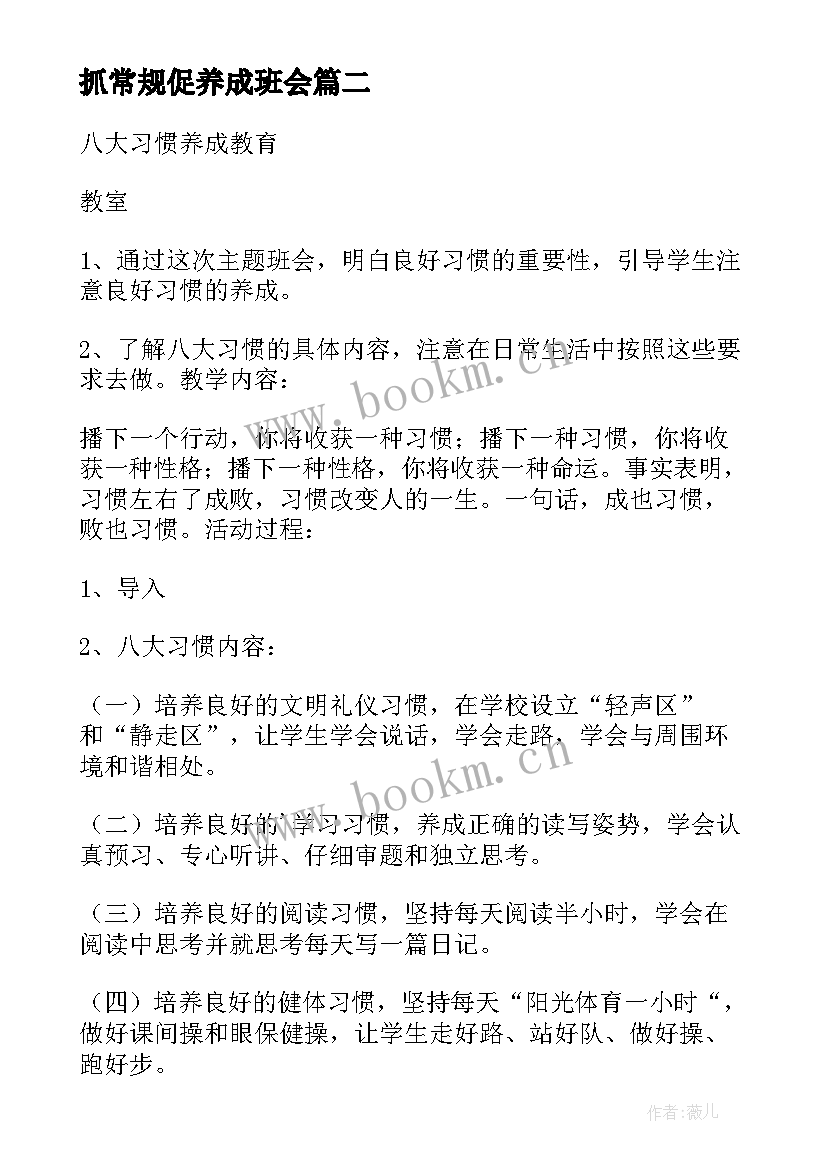 抓常规促养成班会篇二

八大习惯养成教育

教室

1、通过这次主题班会，明白良好习惯的重要性，引导学生注意良好习惯的养成。

2、了解八大习惯的具体内容，注意在日常生活中按照这些要求去做。教学内容：

播下一个行动，你将收获一种习惯；播下一种习惯，你将收获一种性格；播下一种性格，你将收获一种命运。事实表明，习惯左右了成败，习惯改变人的一生。一句话，成也习惯，败也习惯。活动过程：

1、导入

2、八大习惯内容：

（一）培养良好的文明礼仪习惯，在学校设立“轻声区”和“静走区”，让学生学会说话，学会走路，学会与周围环境和谐相处。

（二）培养良好的学习习惯，养成正确的读写姿势，学会认真预习、专心听讲、仔细审题和独立思考。

（三）培养良好的阅读习惯，坚持每天阅读半小时，学会在阅读中思考并就思考每天写一篇日记。

（四）培养良好的健体习惯，坚持每天“阳光体育一小时“，做好课间操和眼保健操，让学生走好路、站好队、做好操、跑好步。

www.bookm.cn

www.bookm.cn

作者:薇儿